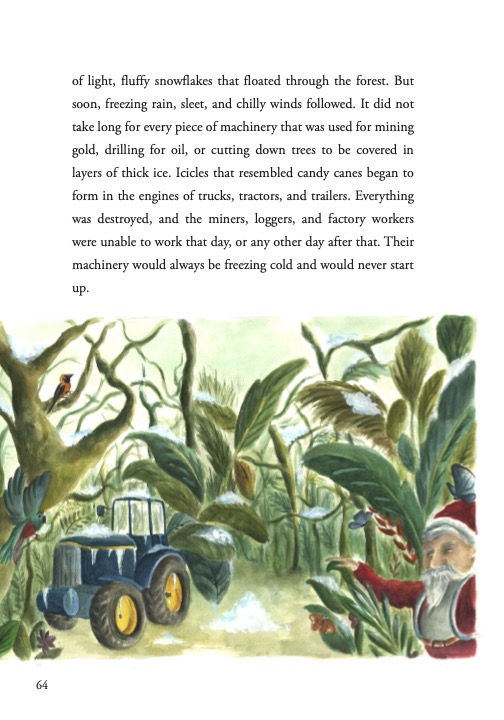 of light, fluffy snowflakes that floated through the forest. But soon, freezing rain, sleet, and chilly winds followed. It did not take long for every piece of machinery that was used for mining gold, drilling for oil, or cutting down trees to be covered in layers of thick ice. Icicles that resembled candy canes began to form in the engines of trucks, tractors, and trailers. Everything was destroyed, and the miners, loggers, and factory workers were unable to work that day, or any other day after that. Their machinery would always be freezing cold and would never start up.

64